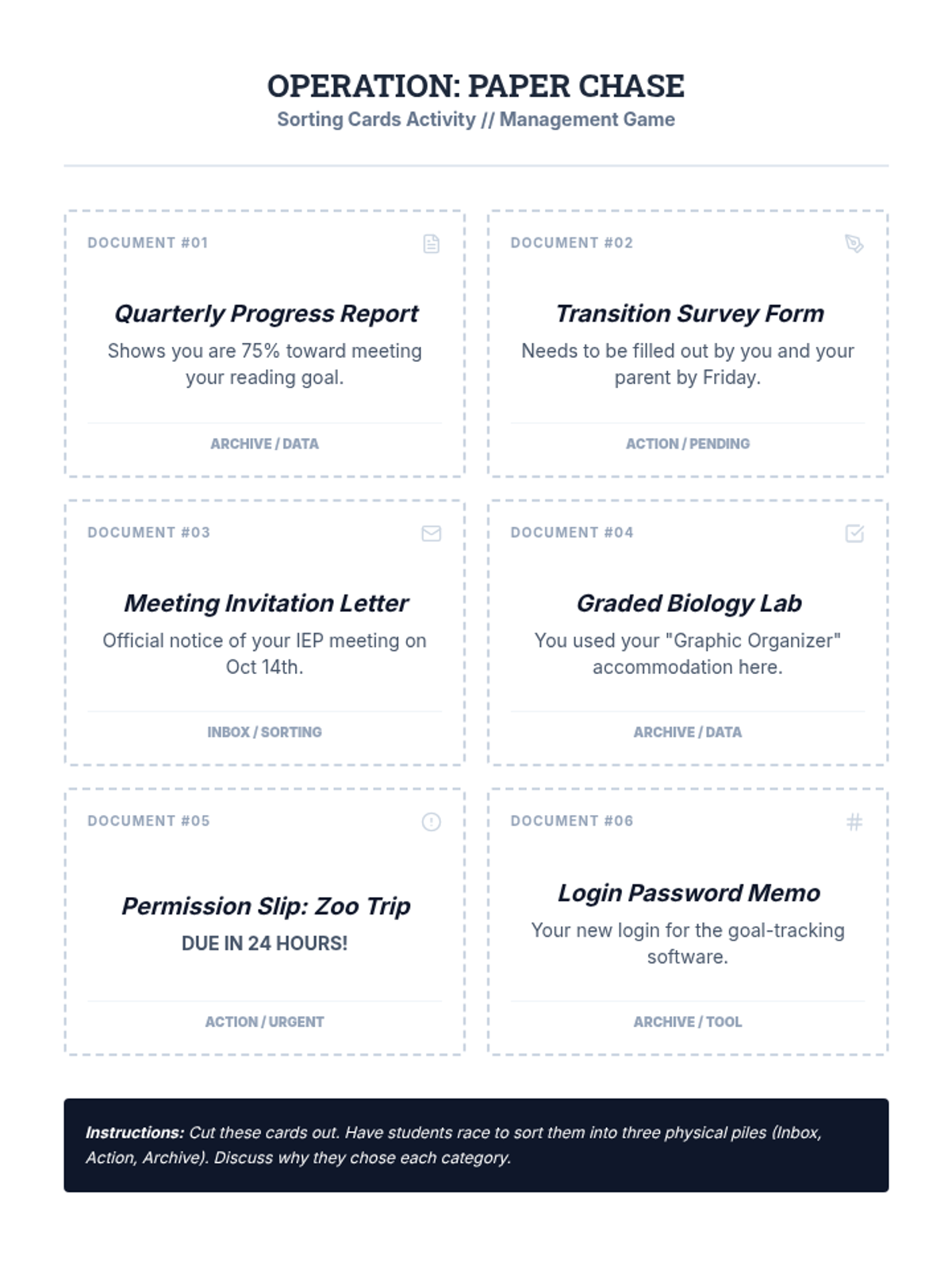 OPERATION: PAPER CHASE

Sorting Cards Activity // Management Game

DOCUMENT #01

Quarterly Progress Report

Shows you are 75% toward meeting your reading goal.

ARCHIVE / DATA

DOCUMENT #02

Transition Survey Form

Needs to be filled out by you and your parent by Friday.

ACTION / PENDING

DOCUMENT #03

Meeting Invitation Letter

Official notice of your IEP meeting on Oct 14th.

INBOX / SORTING

DOCUMENT #04

Graded Biology Lab

You used your "Graphic Organizer" accommodation here.

ARCHIVE / DATA

DOCUMENT #05

Permission Slip: Zoo Trip

DUE IN 24 HOURS!

ACTION / URGENT

DOCUMENT #06

Login Password Memo

Your new login for the goal-tracking software.

ARCHIVE / TOOL

Instructions: Cut these cards out. Have students race to sort them into three physical piles (Inbox, Action, Archive). Discuss why they chose each category.